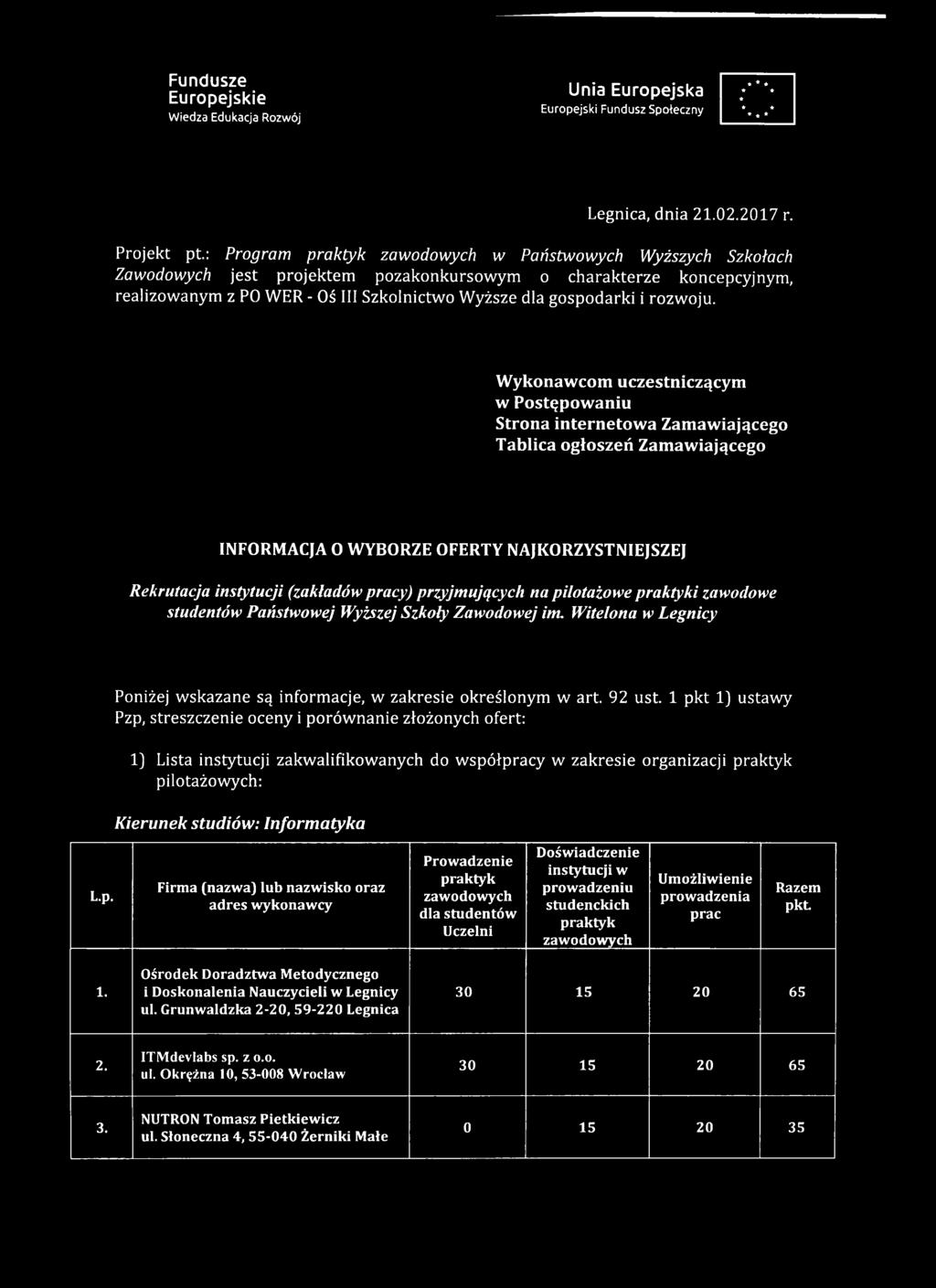 Fundusze Europejskie
Wiedza Edukacja Rozwój

Unia Europejska
Europejski Fundusz Społeczny

Legnica, dnia 21.02.2017 r.

Projekt pt.: Program praktyk zawodowych w Państwowych Wyższych Szkołach Zawodowych jest projektem pozakonkursowym o charakterze koncepcyjnym, realizowanym z PO WER - Oś III Szkolnictwo Wyższe dla gospodarki i rozwoju.

Wykonawcom uczestniczącym
w Postępowaniu
Strona internetowa Zamawiającego
Tablica ogłoszeń Zamawiającego

INFORMACJA O WYBORZE OFERTY NAJKORZYSTNIEJSZEJ

Rekrutacja instytucji (zakładów pracy) przyjmujących na pilotażowe praktyki zawodowe studentów Państwowej Wyższej Szkoły Zawodowej im. Witelona w Legnicy

Poniżej wskazane są informacje, w zakresie określonym w art. 92 ust. 1 pkt 1) ustawy Pzp, streszczenie oceny i porównanie złożonych ofert:

1) Lista instytucji zakwalifikowanych do współpracy w zakresie organizacji praktyk pilotażowych:

Kierunek studiów: Informatyka

| L.p. | Firma (nazwa) lub nazwisko oraz adres wykonawcy | Prowadzenie praktyk zawodowych dla studentów Uczelni | Doświadczenie instytucji w prowadzeniu studenckich praktyk zawodowych | Umożliwienie prowadzenia prac | Razem pkt. |
|---|---|---|---|---|---|
| 1. | Ośrodek Doradztwa Metodycznego i Doskonalenia Nauczycieli w Legnicy ul. Grunwaldzka 2-20, 59-220 Legnica | 30 | 15 | 20 | 65 |
| 2. | ITMdevlabs sp. z o.o. ul. Okrężna 10, 53-008 Wrocław | 30 | 15 | 20 | 65 |
| 3. | NUTRON Tomasz Pietkiewicz ul. Słoneczna 4, 55-040 Żerniki Małe | 0 | 15 | 20 | 35 |